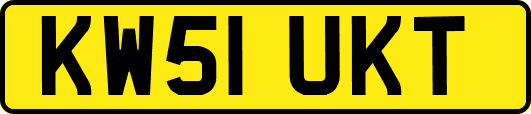 KW51 UKT